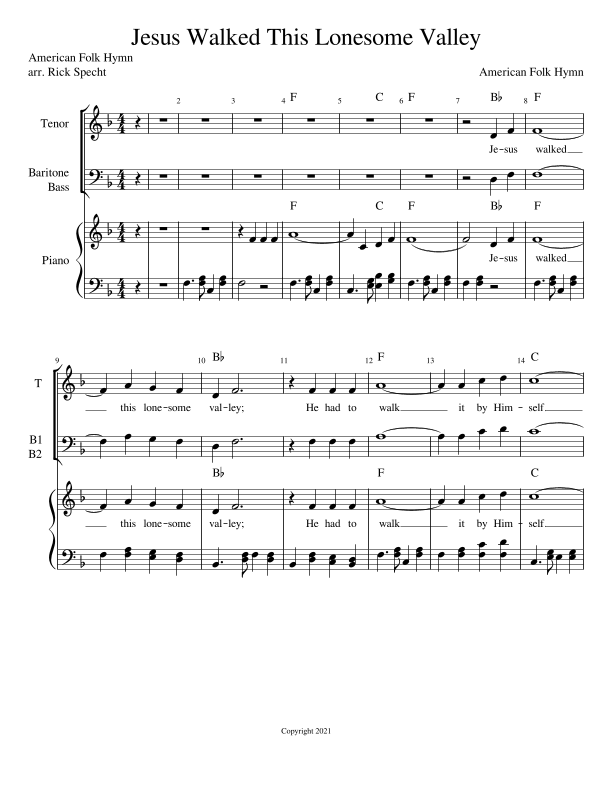 Jesus Walked This Lonesome Valley

American Folk Hymn
arr. Rick Specht

American Folk Hymn

2 3 4 F 5 C 6 F 7 B♭ 8 F

Tenor

Je-sus walked

Baritone
Bass

F C F B♭ F

Piano

Je-sus walked

9 10 B♭ 11 12 F 13 14 C

T

this lone-some val-ley; He had to walk it by Him-self

B1
B2

B♭ F C

this lone-some val-ley; He had to walk it by Him-self

Copyright 2021